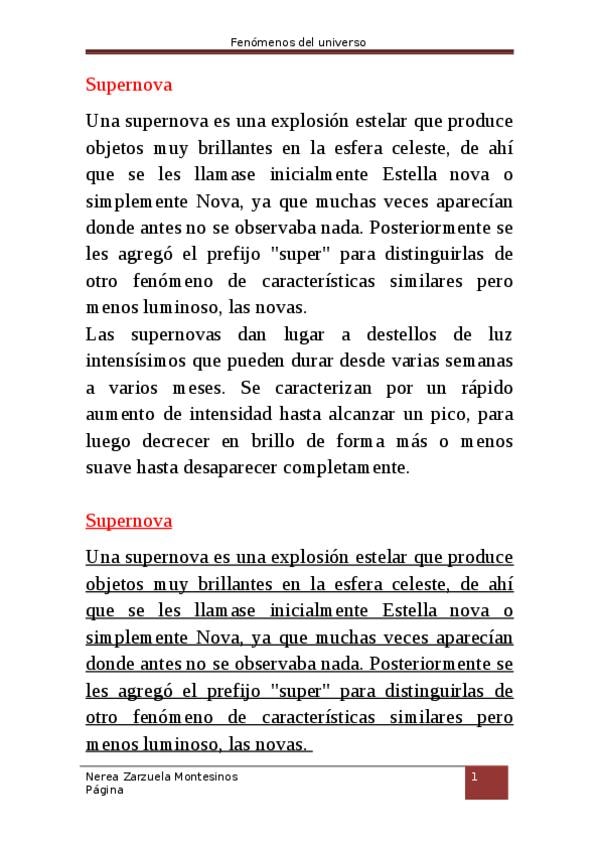 Fenómenos del universo

Supernova

Una supernova es una explosión estelar que produce objetos muy brillantes en la esfera celeste, de ahí que se les llamase inicialmente Estella nova o simplemente Nova, ya que muchas veces aparecían donde antes no se observaba nada. Posteriormente se les agregó el prefijo "super" para distinguirlas de otro fenómeno de características similares pero menos luminoso, las novas.
Las supernovas dan lugar a destellos de luz intensísimos que pueden durar desde varias semanas a varios meses. Se caracterizan por un rápido aumento de intensidad hasta alcanzar un pico, para luego decrecer en brillo de forma más o menos suave hasta desaparecer completamente.

Supernova

Una supernova es una explosión estelar que produce objetos muy brillantes en la esfera celeste, de ahí que se les llamase inicialmente Estella nova o simplemente Nova, ya que muchas veces aparecían donde antes no se observaba nada. Posteriormente se les agregó el prefijo "super" para distinguirlas de otro fenómeno de características similares pero menos luminoso, las novas.

Nerea Zarzuela Montesinos
Página
1